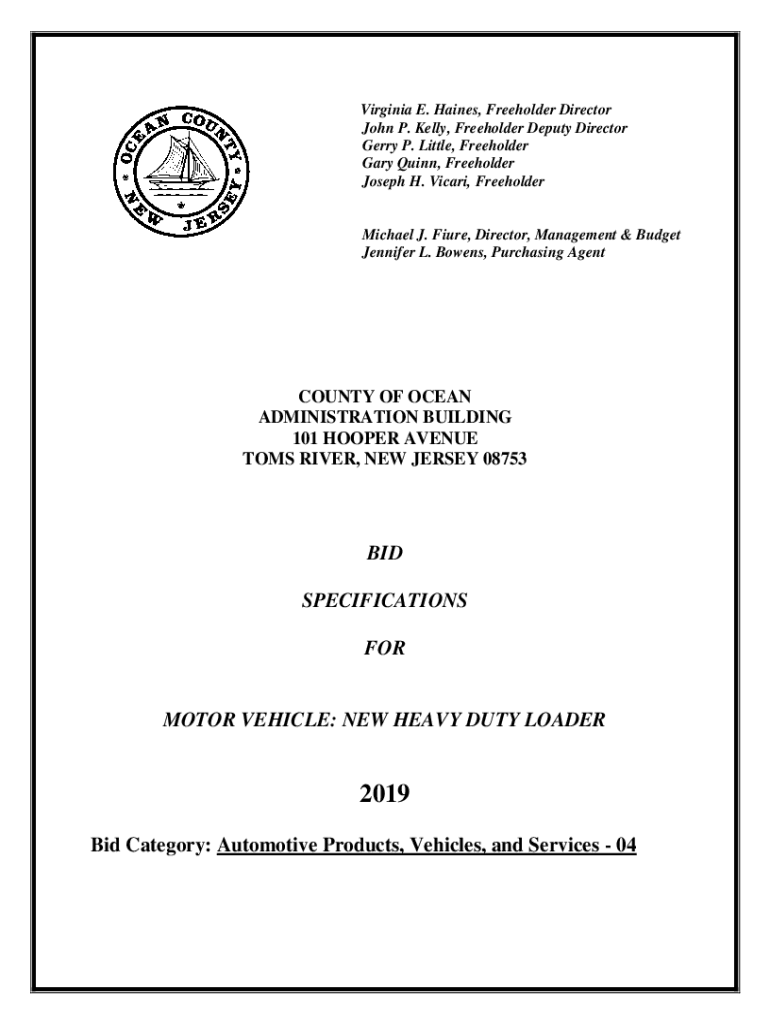 OCEAN COUNTY NEW JERSEY

Virginia E. Haines, Freeholder Director
John P. Kelly, Freeholder Deputy Director
Gerry P. Little, Freeholder
Gary Quinn, Freeholder
Joseph H. Vicari, Freeholder

Michael J. Fiure, Director, Management & Budget
Jennifer L. Bowens, Purchasing Agent

COUNTY OF OCEAN
ADMINISTRATION BUILDING
101 HOOPER AVENUE
TOMS RIVER, NEW JERSEY 08753

BID

SPECIFICATIONS

FOR

MOTOR VEHICLE: NEW HEAVY DUTY LOADER

2019

Bid Category: Automotive Products, Vehicles, and Services - 04